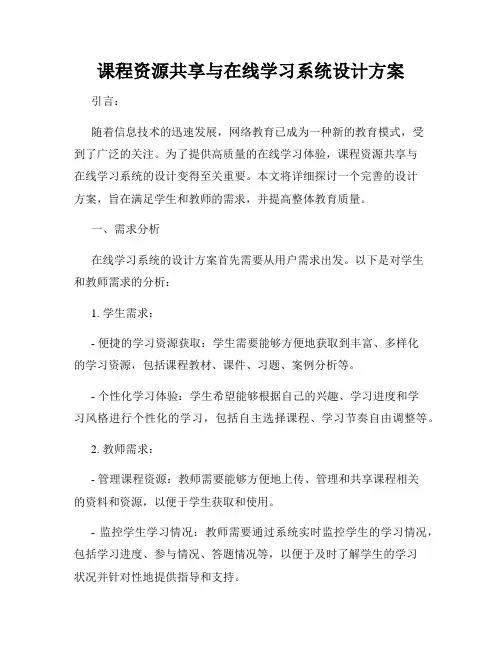 课程资源共享与在线学习系统设计方案

引言：

随着信息技术的迅速发展，网络教育已成为一种新的教育模式，受到了广泛的关注。为了提供高质量的在线学习体验，课程资源共享与在线学习系统的设计变得至关重要。本文将详细探讨一个完善的设计方案，旨在满足学生和教师的需求，并提高整体教育质量。

一、需求分析

在线学习系统的设计方案首先需要从用户需求出发。以下是对学生和教师需求的分析：

1. 学生需求：

- 便捷的学习资源获取：学生需要能够方便地获取到丰富、多样化的学习资源，包括课程教材、课件、习题、案例分析等。

- 个性化学习体验：学生希望能够根据自己的兴趣、学习进度和学习风格进行个性化的学习，包括自主选择课程、学习节奏自由调整等。

2. 教师需求：

- 管理课程资源：教师需要能够方便地上传、管理和共享课程相关的资料和资源，以便于学生获取和使用。

- 监控学生学习情况：教师需要通过系统实时监控学生的学习情况，包括学习进度、参与情况、答题情况等，以便于及时了解学生的学习状况并针对性地提供指导和支持。